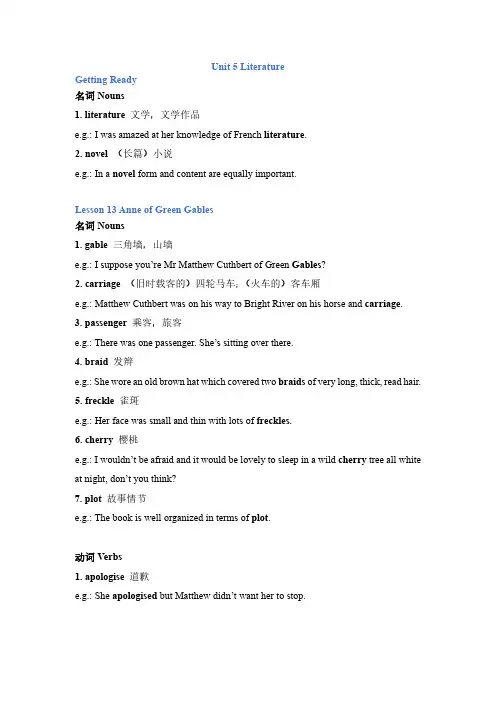 Unit 5 Literature

Getting Ready

名词 Nouns

1. literature 文学，文学作品

e.g.: I was amazed at her knowledge of French literature.

2. novel （长篇）小说

e.g.: In a novel form and content are equally important.

Lesson 13 Anne of Green Gables

名词 Nouns

1. gable 三角墙，山墙

e.g.: I suppose you're Mr Matthew Cuthbert of Green Gables?

2. carriage （旧时载客的）四轮马车；（火车的）客车厢

e.g.: Matthew Cuthbert was on his way to Bright River on his horse and carriage.

3. passenger 乘客，旅客

e.g.: There was one passenger. She's sitting over there.

4. braid 发辫

e.g.: She wore an old brown hat which covered two braids of very long, thick, read hair.

5. freckle 雀斑

e.g.: Her face was small and thin with lots of freckles.

6. cherry 樱桃

e.g.: I wouldn't be afraid and it would be lovely to sleep in a wild cherry tree all white at night, don't you think?

7. plot 故事情节

e.g.: The book is well organized in terms of plot.

动词 Verbs

1. apologise 道歉

e.g.: She apologised but Matthew didn't want her to stop.